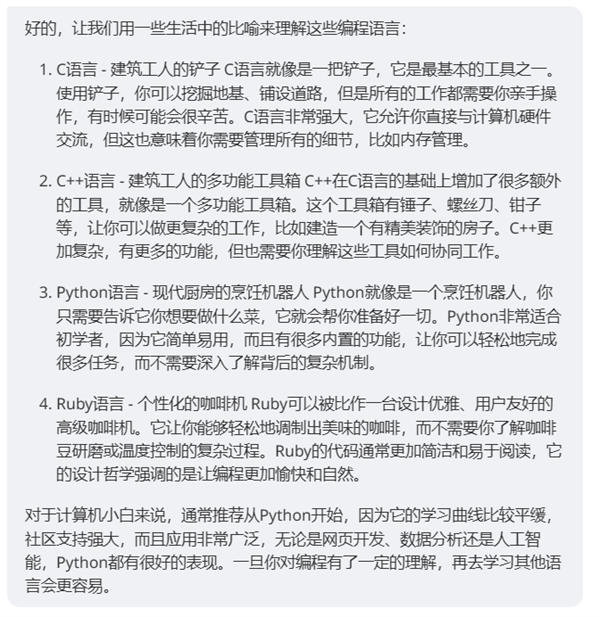 好的，让我们用一些生活中的比喻来理解这些编程语言：

1. C语言 - 建筑工人的铲子 C语言就像是一把铲子，它是最基本的工具之一。使用铲子，你可以挖掘地基、铺设道路，但是所有的工作都需要你亲手操作，有时候可能会很辛苦。C语言非常强大，它允许你直接与计算机硬件交流，但这也意味着你需要管理所有的细节，比如内存管理。

2. C++语言 - 建筑工人的多功能工具箱 C++在C语言的基础上增加了很多额外的工具，就像是一个多功能工具箱。这个工具箱有锤子、螺丝刀、钳子等，让你可以做更复杂的工作，比如建造一个有精美装饰的房子。C++更加复杂，有更多的功能，但也需要你理解这些工具如何协同工作。

3. Python语言 - 现代厨房的烹饪机器人 Python就像是一个烹饪机器人，你只需要告诉它你想要做什么菜，它就会帮你准备好一切。Python非常适合初学者，因为它简单易用，而且有很多内置的功能，让你可以轻松地完成很多任务，而不需要深入了解背后的复杂机制。

4. Ruby语言 - 个性化的咖啡机 Ruby可以被比作一台设计优雅、用户友好的高级咖啡机。它让你能够轻松地调制出美味的咖啡，而不需要你了解咖啡豆研磨或温度控制的复杂过程。Ruby的代码通常更加简洁和易于阅读，它的设计哲学强调的是让编程更加愉快和自然。

对于计算机小白来说，通常推荐从Python开始，因为它的学习曲线比较平缓，社区支持强大，而且应用非常广泛，无论是网页开发、数据分析还是人工智能，Python都有很好的表现。一旦你对编程有了一定的理解，再去学习其他语言会更容易。